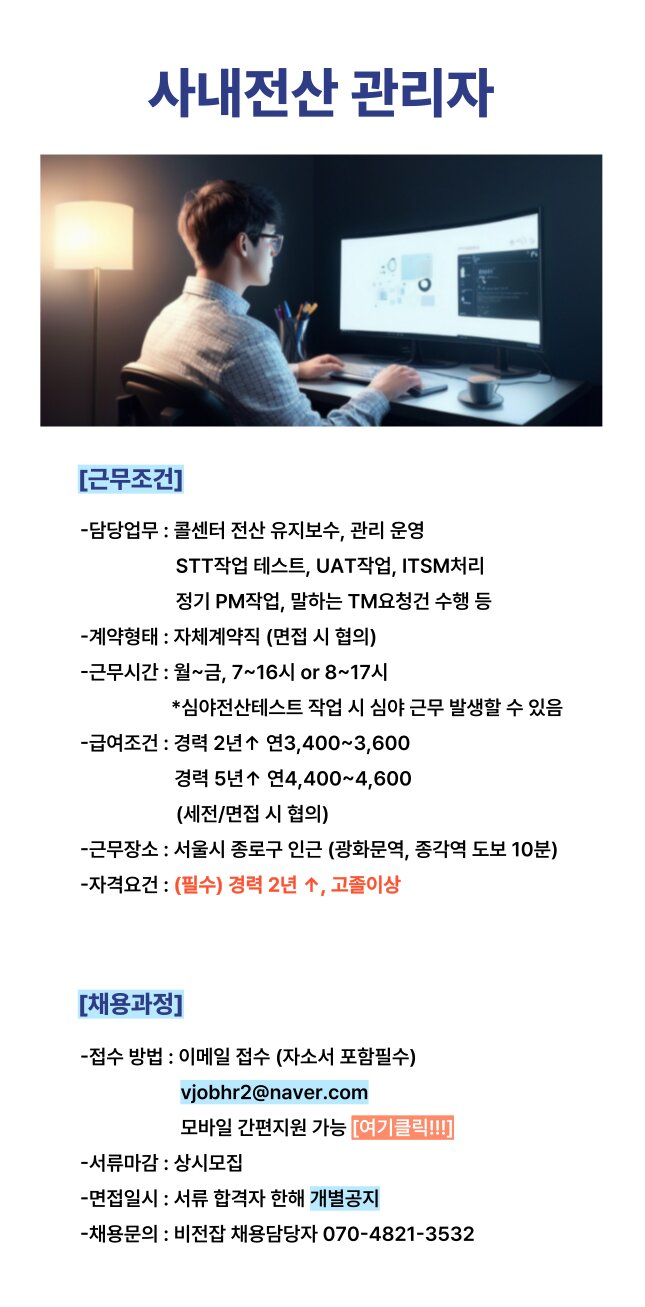 사내전산 관리자

[근무조건]

-담당업무 : 콜센터 전산 유지보수, 관리 운영
STT작업 테스트, UAT작업, ITSM처리
정기 PM작업, 말하는 TM요청건 수행 등
-계약형태 : 자체계약직 (면접 시 협의)
-근무시간 : 월~금, 7~16시 or 8~17시
*심야전산테스트 작업 시 심야 근무 발생할 수 있음
-급여조건 : 경력 2년↑ 연3,400~3,600
경력 5년↑ 연4,400~4,600
(세전/면접 시 협의)
-근무장소 : 서울시 종로구 인근 (광화문역, 종각역 도보 10분)
-자격요건 : (필수) 경력 2년 ↑, 고졸이상

[채용과정]

-접수 방법 : 이메일 접수 (자소서 포함필수)
vjobhr2@naver.com
모바일 간편지원 가능 [여기클릭!!!]
-서류마감 : 상시모집
-면접일시 : 서류 합격자 한해 개별공지
-채용문의 : 비전잡 채용담당자 070-4821-3532